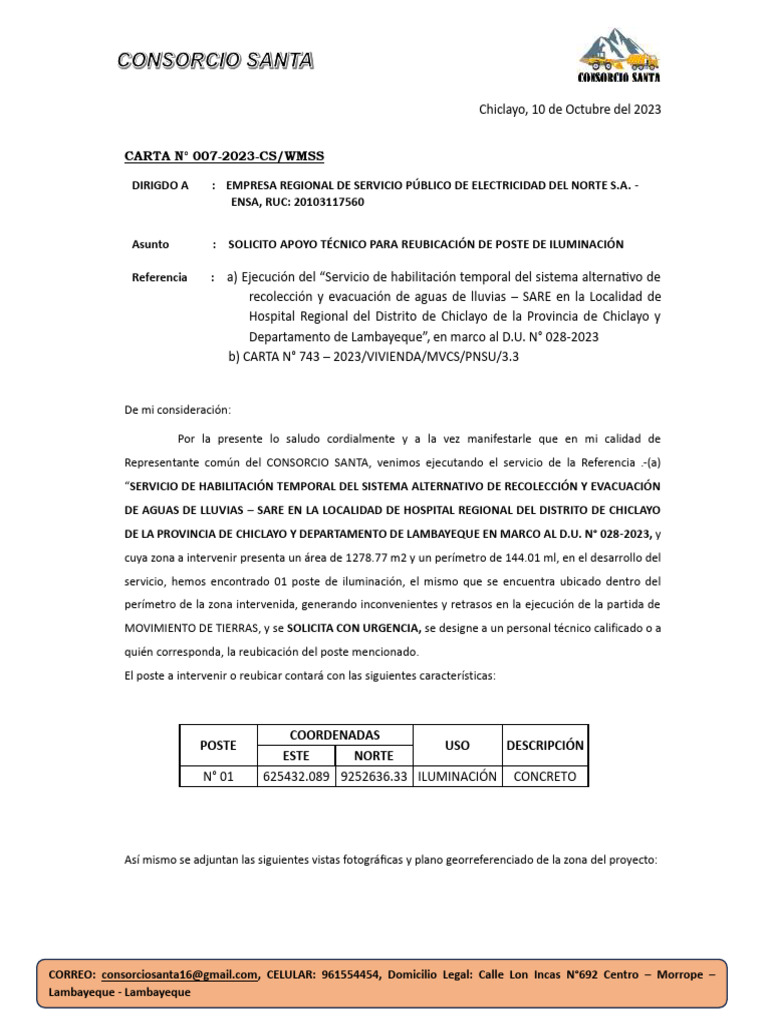 CONSORCIO SANTA

CONSORCIO SANTA

Chiclayo, 10 de Octubre del 2023

CARTA N° 007-2023-CS/WMSS

DIRIGDO A : EMPRESA REGIONAL DE SERVICIO PÚBLICO DE ELECTRICIDAD DEL NORTE S.A. - ENSA, RUC: 20103117560

Asunto : SOLICITO APOYO TÉCNICO PARA REUBICACIÓN DE POSTE DE ILUMINACIÓN

Referencia : a) Ejecución del "Servicio de habilitación temporal del sistema alternativo de recolección y evacuación de aguas de lluvias – SARE en la Localidad de Hospital Regional del Distrito de Chiclayo de la Provincia de Chiclayo y Departamento de Lambayeque", en marco al D.U. N° 028-2023
b) CARTA N° 743 – 2023/VIVIENDA/MVCS/PNSU/3.3

De mi consideración:

Por la presente lo saludo cordialmente y a la vez manifestarle que en mi calidad de Representante común del CONSORCIO SANTA, venimos ejecutando el servicio de la Referencia .-(a) "SERVICIO DE HABILITACIÓN TEMPORAL DEL SISTEMA ALTERNATIVO DE RECOLECCIÓN Y EVACUACIÓN DE AGUAS DE LLUVIAS – SARE EN LA LOCALIDAD DE HOSPITAL REGIONAL DEL DISTRITO DE CHICLAYO DE LA PROVINCIA DE CHICLAYO Y DEPARTAMENTO DE LAMBAYEQUE EN MARCO AL D.U. N° 028-2023, y cuya zona a intervenir presenta un área de 1278.77 m2 y un perímetro de 144.01 ml, en el desarrollo del servicio, hemos encontrado 01 poste de iluminación, el mismo que se encuentra ubicado dentro del perímetro de la zona intervenida, generando inconvenientes y retrasos en la ejecución de la partida de MOVIMIENTO DE TIERRAS, y se SOLICITA CON URGENCIA, se designe a un personal técnico calificado o a quién corresponda, la reubicación del poste mencionado.
El poste a intervenir o reubicar contará con las siguientes características:

| POSTE | COORDENADAS | | USO | DESCRIPCIÓN |
|---|---|---|---|---|
| | ESTE | NORTE | | |
| N° 01 | 625432.089 | 9252636.33 | ILUMINACIÓN | CONCRETO |

Así mismo se adjuntan las siguientes vistas fotográficas y plano georreferenciado de la zona del proyecto:

CORREO: consorciosanta16@gmail.com, CELULAR: 961554454, Domicilio Legal: Calle Lon Incas N°692 Centro – Morrope – Lambayeque - Lambayeque